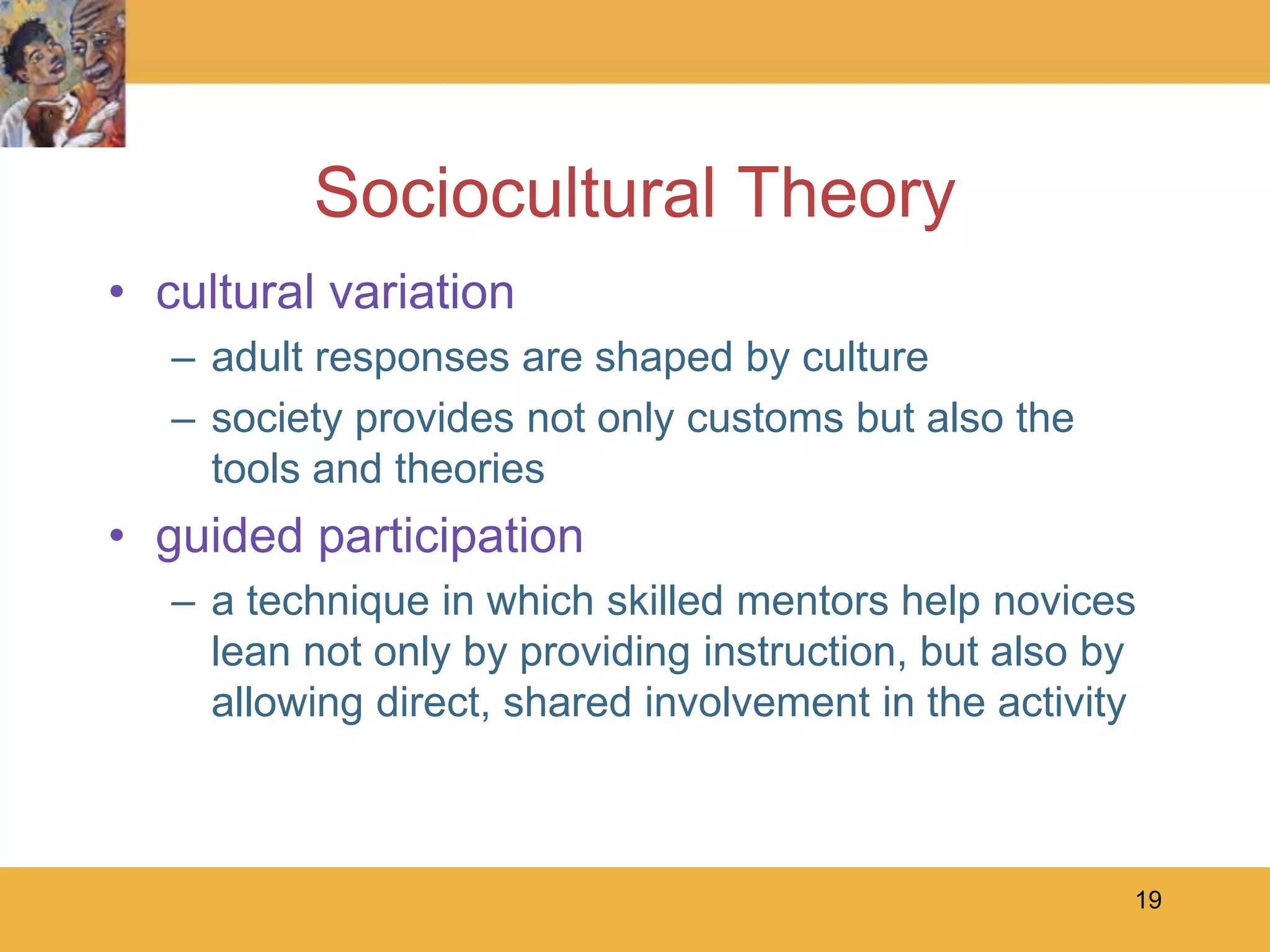 Sociocultural Theory

• cultural variation
– adult responses are shaped by culture
– society provides not only customs but also the tools and theories

• guided participation
– a technique in which skilled mentors help novices lean not only by providing instruction, but also by allowing direct, shared involvement in the activity

19